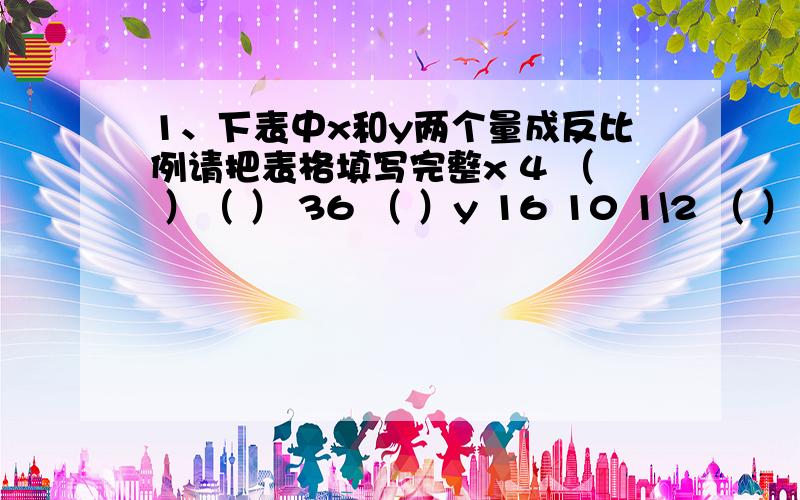 1、下表中x和y两个量成反比例请把表格填写完整x 4 （ ）（ ） 36 （ ）y 16 10 1\2 （ ）